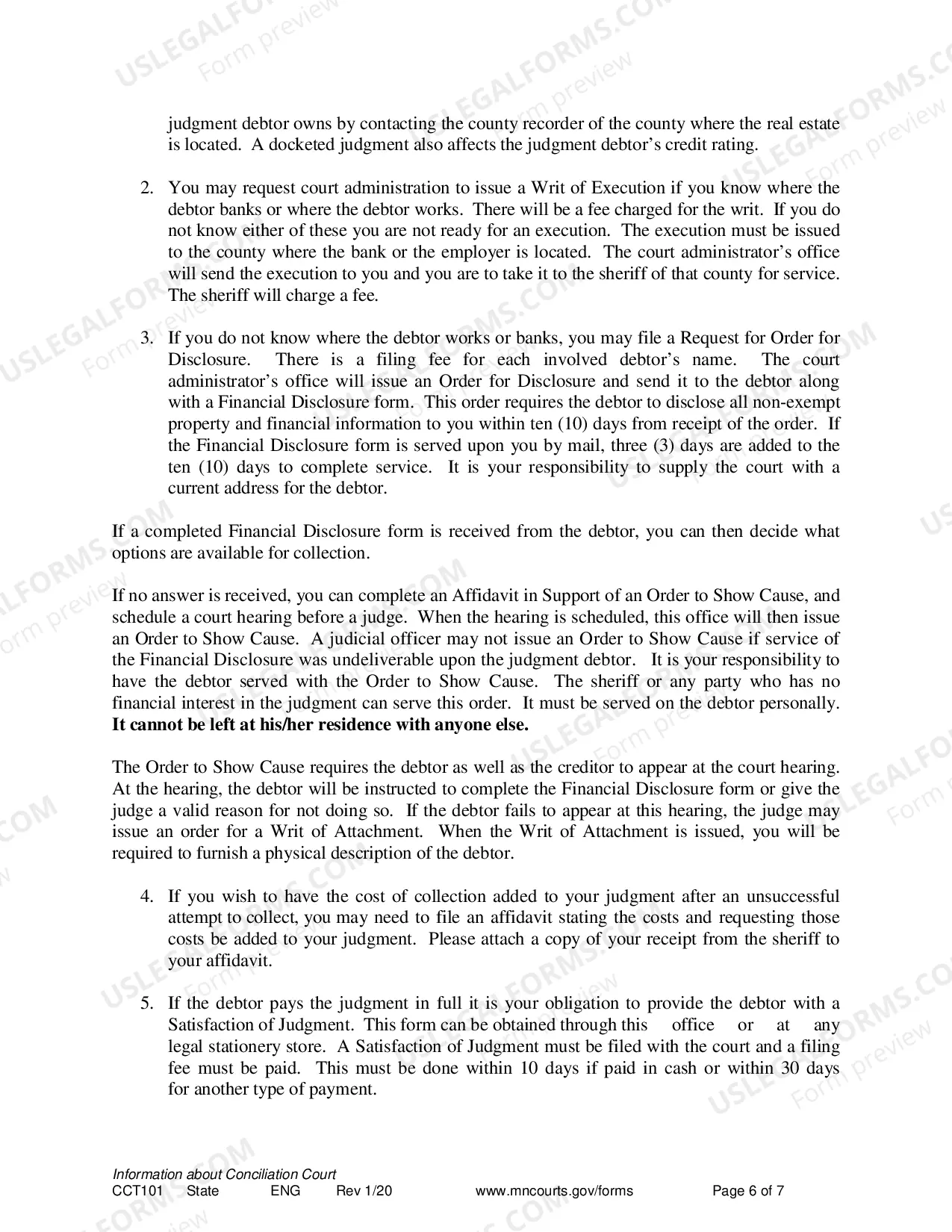 judgment debtor owns by contacting the county recorder of the county where the real estate is located. A docketed judgment also affects the judgment debtor's credit rating.

2. You may request court administration to issue a Writ of Execution if you know where the debtor banks or where the debtor works. There will be a fee charged for the writ. If you do not know either of these you are not ready for an execution. The execution must be issued to the county where the bank or the employer is located. The court administrator's office will send the execution to you and you are to take it to the sheriff of that county for service. The sheriff will charge a fee.

3. If you do not know where the debtor works or banks, you may file a Request for Order for Disclosure. There is a filing fee for each involved debtor's name. The court administrator's office will issue an Order for Disclosure and send it to the debtor along with a Financial Disclosure form. This order requires the debtor to disclose all non-exempt property and financial information to you within ten (10) days from receipt of the order. If the Financial Disclosure form is served upon you by mail, three (3) days are added to the ten (10) days to complete service. It is your responsibility to supply the court with a current address for the debtor.

If a completed Financial Disclosure form is received from the debtor, you can then decide what options are available for collection.

If no answer is received, you can complete an Affidavit in Support of an Order to Show Cause, and schedule a court hearing before a judge. When the hearing is scheduled, this office will then issue an Order to Show Cause. A judicial officer may not issue an Order to Show Cause if service of the Financial Disclosure was undeliverable upon the judgment debtor. It is your responsibility to have the debtor served with the Order to Show Cause. The sheriff or any party who has no financial interest in the judgment can serve this order. It must be served on the debtor personally. It cannot be left at his/her residence with anyone else.

The Order to Show Cause requires the debtor as well as the creditor to appear at the court hearing. At the hearing, the debtor will be instructed to complete the Financial Disclosure form or give the judge a valid reason for not doing so. If the debtor fails to appear at this hearing, the judge may issue an order for a Writ of Attachment. When the Writ of Attachment is issued, you will be required to furnish a physical description of the debtor.

4. If you wish to have the cost of collection added to your judgment after an unsuccessful attempt to collect, you may need to file an affidavit stating the costs and requesting those costs be added to your judgment. Please attach a copy of your receipt from the sheriff to your affidavit.

5. If the debtor pays the judgment in full it is your obligation to provide the debtor with a Satisfaction of Judgment. This form can be obtained through this office or at any legal stationery store. A Satisfaction of Judgment must be filed with the court and a filing fee must be paid. This must be done within 10 days if paid in cash or within 30 days for another type of payment.

Information about Conciliation Court
CCT101 State ENG Rev 1/20 www.mncourts.gov/forms Page 6 of 7

USLEGALFORMS.COM
Form preview